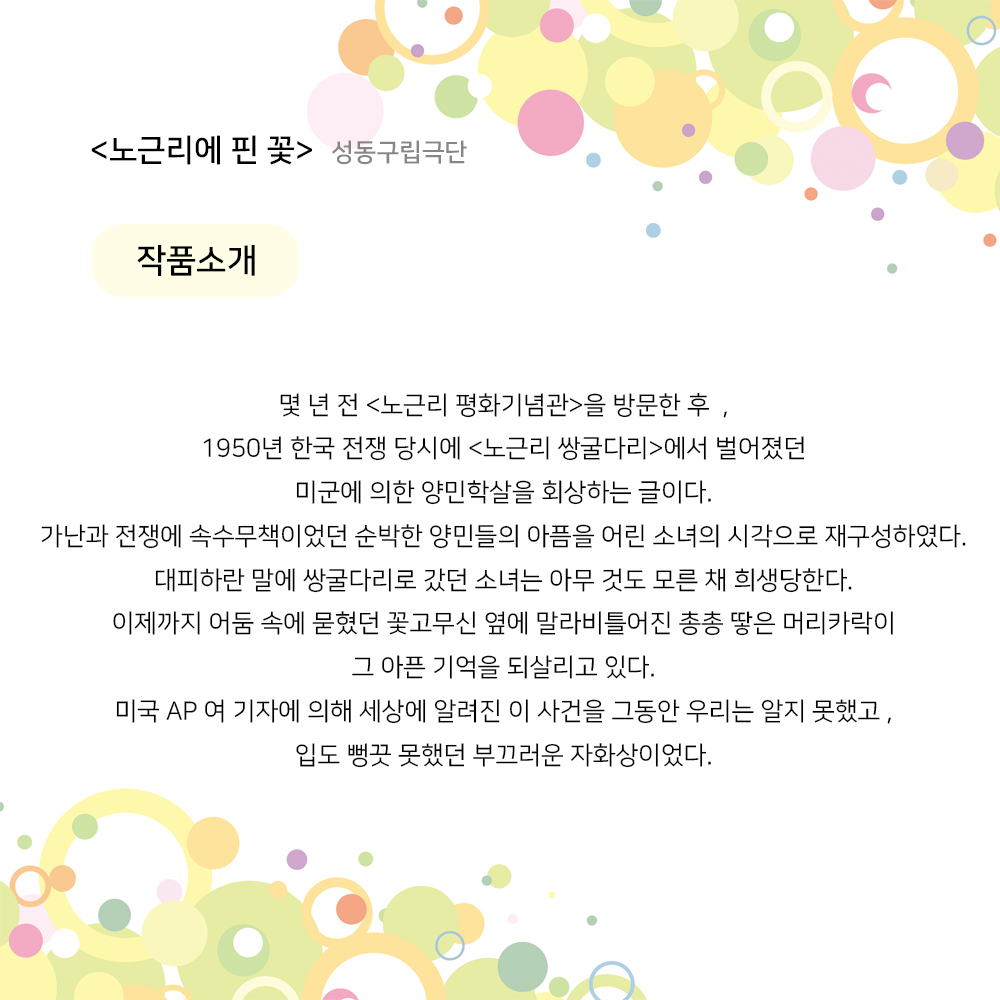 <노근리에 핀 꽃> 성동구립극단

작품소개

몇 년 전 <노근리 평화기념관>을 방문한 후 ,
1950년 한국 전쟁 당시에 <노근리 쌍굴다리>에서 벌어졌던
미군에 의한 양민학살을 회상하는 글이다.
가난과 전쟁에 속수무책이었던 순박한 양민들의 아픔을 어린 소녀의 시각으로 재구성하였다.
대피하란 말에 쌍굴다리로 갔던 소녀는 아무 것도 모른 채 희생당한다.
이제까지 어둠 속에 묻혔던 꽃고무신 옆에 말라비틀어진 총총 땋은 머리카락이
그 아픈 기억을 되살리고 있다.
미국 AP 여 기자에 의해 세상에 알려진 이 사건을 그동안 우리는 알지 못했고 ,
입도 뻥끗 못했던 부끄러운 자화상이었다.